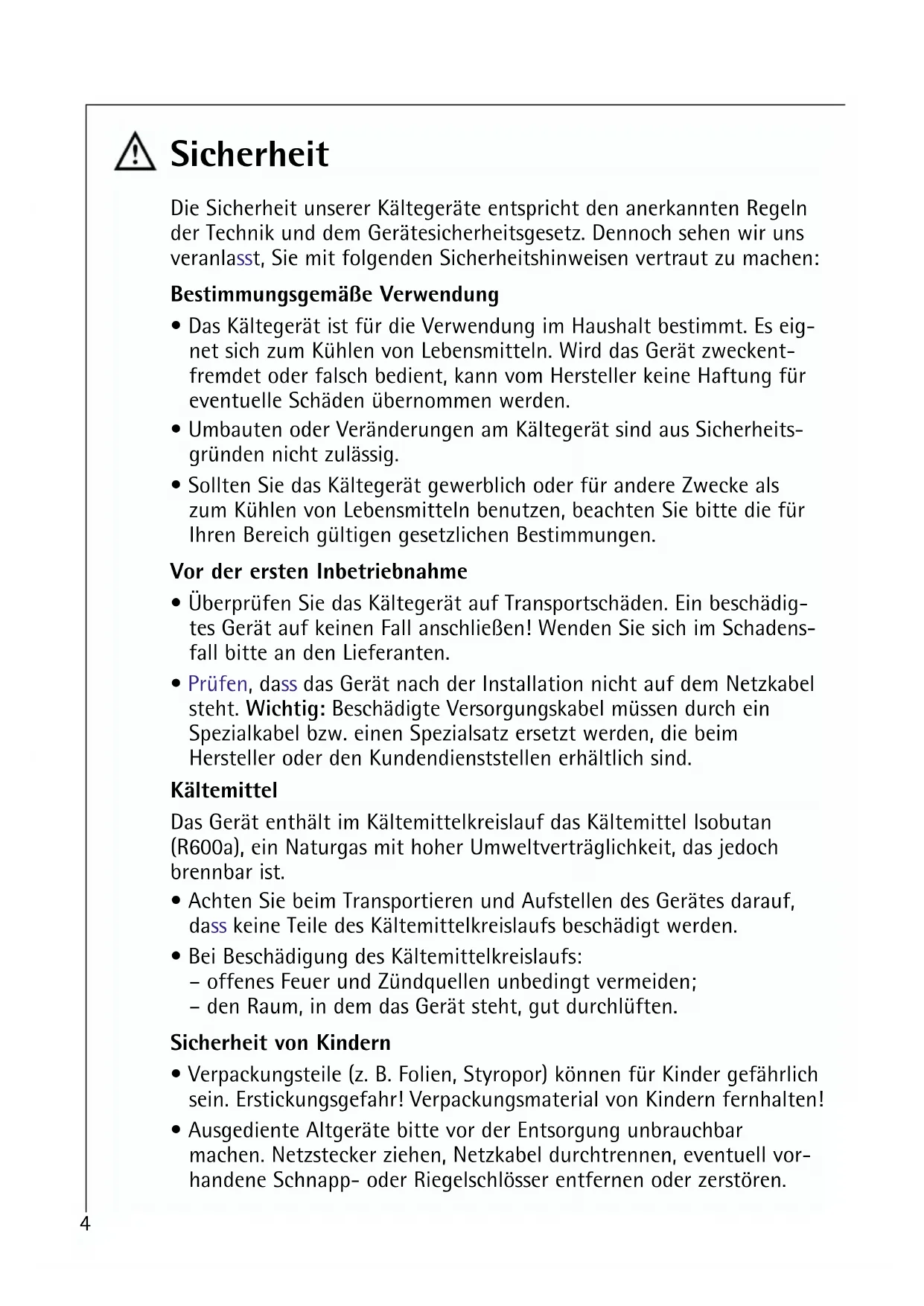 Sicherheit

Die Sicherheit unserer Kältegeräte entspricht den anerkannten Regeln der Technik und dem Gerätesicherheitsgesetz. Dennoch sehen wir uns veranlasst, Sie mit folgenden Sicherheitshinweisen vertraut zu machen:

Bestimmungsgemäße Verwendung

• Das Kältegerät ist für die Verwendung im Haushalt bestimmt. Es eignet sich zum Kühlen von Lebensmitteln. Wird das Gerät zweckentfremdet oder falsch bedient, kann vom Hersteller keine Haftung für eventuelle Schäden übernommen werden.

• Umbauten oder Veränderungen am Kältegerät sind aus Sicherheitsgründen nicht zulässig.

• Sollten Sie das Kältegerät gewerblich oder für andere Zwecke als zum Kühlen von Lebensmitteln benutzen, beachten Sie bitte die für Ihren Bereich gültigen gesetzlichen Bestimmungen.

Vor der ersten Inbetriebnahme

• Überprüfen Sie das Kältegerät auf Transportschäden. Ein beschädigtes Gerät auf keinen Fall anschließen! Wenden Sie sich im Schadensfall bitte an den Lieferanten.

• Prüfen, dass das Gerät nach der Installation nicht auf dem Netzkabel steht. Wichtig: Beschädigte Versorgungskabel müssen durch ein Spezialkabel bzw. einen Spezialsatz ersetzt werden, die beim Hersteller oder den Kundendienststellen erhältlich sind.

Kältemittel

Das Gerät enthält im Kältemittelkreislauf das Kältemittel Isobutan (R600a), ein Naturgas mit hoher Umweltverträglichkeit, das jedoch brennbar ist.

• Achten Sie beim Transportieren und Aufstellen des Gerätes darauf, dass keine Teile des Kältemittelkreislaufs beschädigt werden.

• Bei Beschädigung des Kältemittelkreislaufs:
– offenes Feuer und Zündquellen unbedingt vermeiden;
– den Raum, in dem das Gerät steht, gut durchlüften.

Sicherheit von Kindern

• Verpackungsteile (z. B. Folien, Styropor) können für Kinder gefährlich sein. Erstickungsgefahr! Verpackungsmaterial von Kindern fernhalten!

• Ausgediente Altgeräte bitte vor der Entsorgung unbrauchbar machen. Netzstecker ziehen, Netzkabel durchtrennen, eventuell vorhandene Schnapp- oder Riegelschlösser entfernen oder zerstören.

4